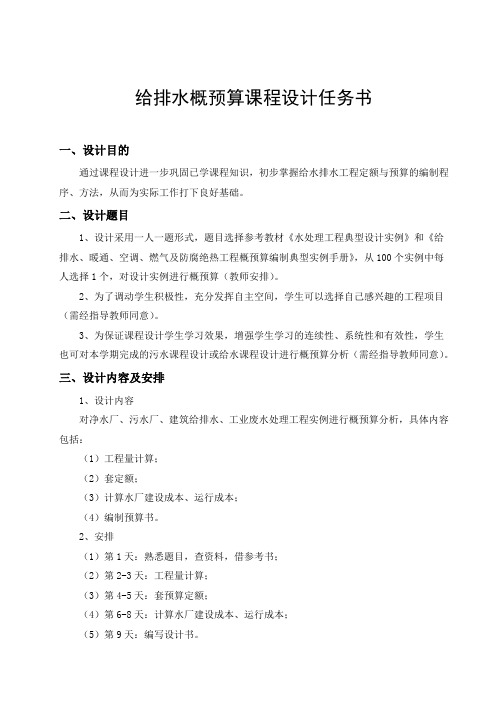 给排水概预算课程设计任务书

一、设计目的

通过课程设计进一步巩固已学课程知识，初步掌握给水排水工程定额与预算的编制程序、方法，从而为实际工作打下良好基础。

二、设计题目

1、设计采用一人一题形式，题目选择参考教材《水处理工程典型设计实例》和《给排水、暖通、空调、燃气及防腐绝热工程概预算编制典型实例手册》，从100个实例中每人选择1个，对设计实例进行概预算（教师安排）。

2、为了调动学生积极性，充分发挥自主空间，学生可以选择自己感兴趣的工程项目（需经指导教师同意）。

3、为保证课程设计学生学习效果，增强学生学习的连续性、系统性和有效性，学生也可对本学期完成的污水课程设计或给水课程设计进行概预算分析（需经指导教师同意）。

三、设计内容及安排

1、设计内容

对净水厂、污水厂、建筑给排水、工业废水处理工程实例进行概预算分析，具体内容包括：

（1）工程量计算；

（2）套定额；

（3）计算水厂建设成本、运行成本；

（4）编制预算书。

2、安排

（1）第1天：熟悉题目，查资料，借参考书；

（2）第2-3天：工程量计算；

（3）第4-5天：套预算定额；

（4）第6-8天：计算水厂建设成本、运行成本；

（5）第9天：编写设计书。